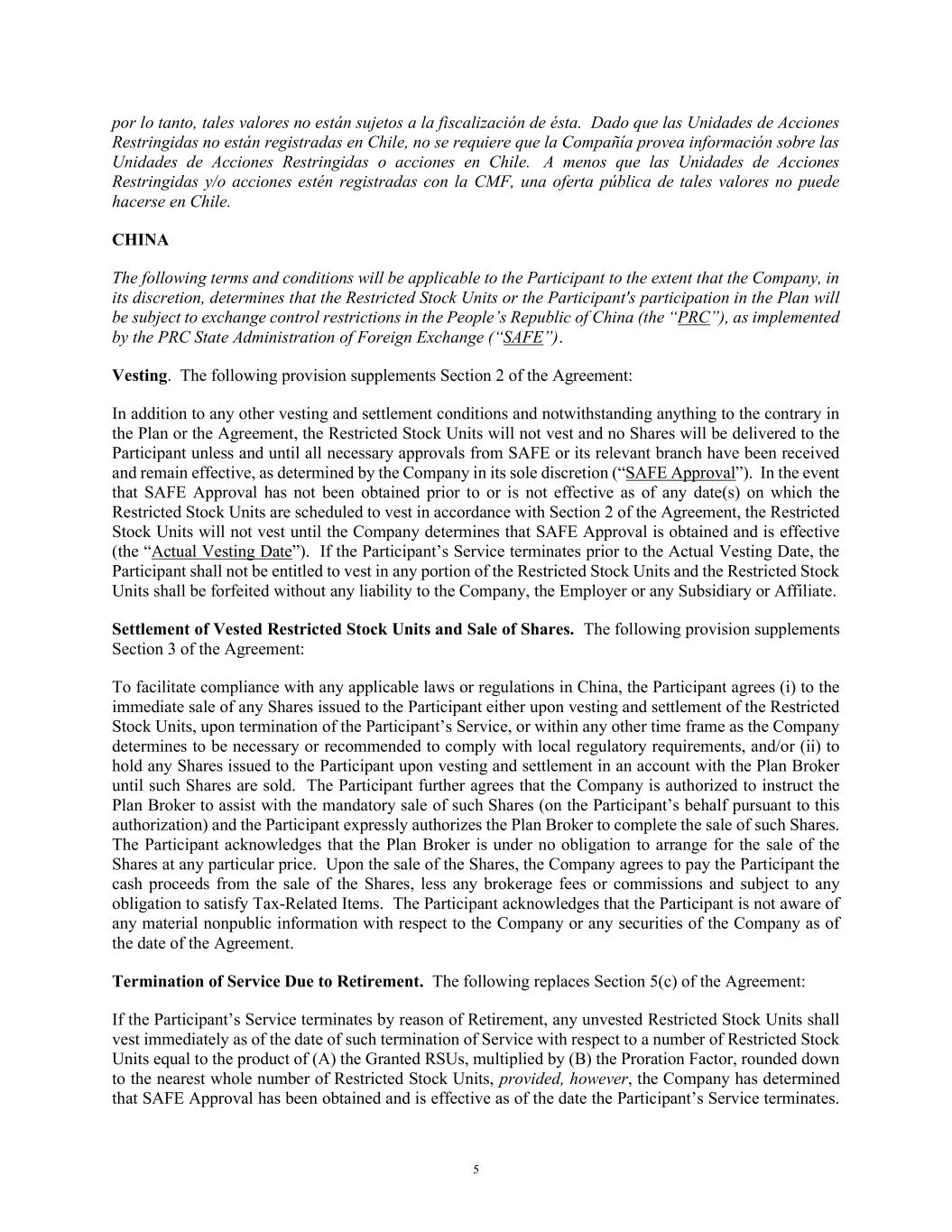 por lo tanto, tales valores no están sujetos a la fiscalización de ésta. Dado que las Unidades de Acciones Restringidas no están registradas en Chile, no se requiere que la Compañía provea información sobre las Unidades de Acciones Restringidas o acciones en Chile. A menos que las Unidades de Acciones Restringidas y/o acciones estén registradas con la CMF, una oferta pública de tales valores no puede hacerse en Chile.

CHINA

The following terms and conditions will be applicable to the Participant to the extent that the Company, in its discretion, determines that the Restricted Stock Units or the Participant's participation in the Plan will be subject to exchange control restrictions in the People's Republic of China (the "PRC"), as implemented by the PRC State Administration of Foreign Exchange ("SAFE").

Vesting. The following provision supplements Section 2 of the Agreement:

In addition to any other vesting and settlement conditions and notwithstanding anything to the contrary in the Plan or the Agreement, the Restricted Stock Units will not vest and no Shares will be delivered to the Participant unless and until all necessary approvals from SAFE or its relevant branch have been received and remain effective, as determined by the Company in its sole discretion ("SAFE Approval"). In the event that SAFE Approval has not been obtained prior to or is not effective as of any date(s) on which the Restricted Stock Units are scheduled to vest in accordance with Section 2 of the Agreement, the Restricted Stock Units will not vest until the Company determines that SAFE Approval is obtained and is effective (the "Actual Vesting Date"). If the Participant's Service terminates prior to the Actual Vesting Date, the Participant shall not be entitled to vest in any portion of the Restricted Stock Units and the Restricted Stock Units shall be forfeited without any liability to the Company, the Employer or any Subsidiary or Affiliate.

Settlement of Vested Restricted Stock Units and Sale of Shares. The following provision supplements Section 3 of the Agreement:

To facilitate compliance with any applicable laws or regulations in China, the Participant agrees (i) to the immediate sale of any Shares issued to the Participant either upon vesting and settlement of the Restricted Stock Units, upon termination of the Participant's Service, or within any other time frame as the Company determines to be necessary or recommended to comply with local regulatory requirements, and/or (ii) to hold any Shares issued to the Participant upon vesting and settlement in an account with the Plan Broker until such Shares are sold. The Participant further agrees that the Company is authorized to instruct the Plan Broker to assist with the mandatory sale of such Shares (on the Participant's behalf pursuant to this authorization) and the Participant expressly authorizes the Plan Broker to complete the sale of such Shares. The Participant acknowledges that the Plan Broker is under no obligation to arrange for the sale of the Shares at any particular price. Upon the sale of the Shares, the Company agrees to pay the Participant the cash proceeds from the sale of the Shares, less any brokerage fees or commissions and subject to any obligation to satisfy Tax-Related Items. The Participant acknowledges that the Participant is not aware of any material nonpublic information with respect to the Company or any securities of the Company as of the date of the Agreement.

Termination of Service Due to Retirement. The following replaces Section 5(c) of the Agreement:

If the Participant's Service terminates by reason of Retirement, any unvested Restricted Stock Units shall vest immediately as of the date of such termination of Service with respect to a number of Restricted Stock Units equal to the product of (A) the Granted RSUs, multiplied by (B) the Proration Factor, rounded down to the nearest whole number of Restricted Stock Units, provided, however, the Company has determined that SAFE Approval has been obtained and is effective as of the date the Participant's Service terminates.

5